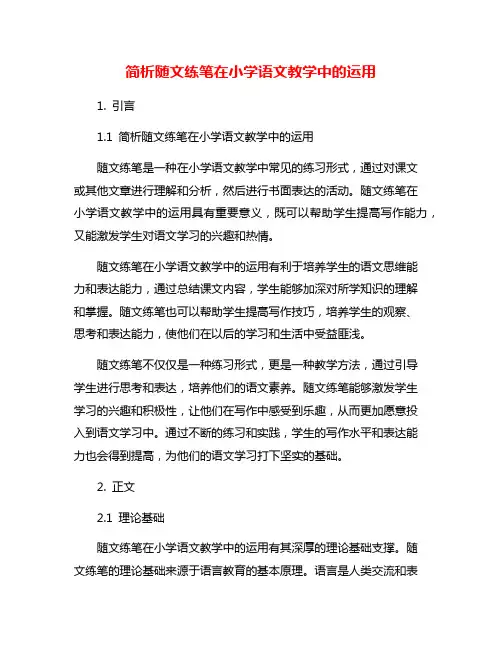 简析随文练笔在小学语文教学中的运用

1. 引言

1.1 简析随文练笔在小学语文教学中的运用

随文练笔是一种在小学语文教学中常见的练习形式，通过对课文或其他文章进行理解和分析，然后进行书面表达的活动。随文练笔在小学语文教学中的运用具有重要意义，既可以帮助学生提高写作能力，又能激发学生对语文学习的兴趣和热情。

随文练笔在小学语文教学中的运用有利于培养学生的语文思维能力和表达能力，通过总结课文内容，学生能够加深对所学知识的理解和掌握。随文练笔也可以帮助学生提高写作技巧，培养学生的观察、思考和表达能力，使他们在以后的学习和生活中受益匪浅。

随文练笔不仅仅是一种练习形式，更是一种教学方法，通过引导学生进行思考和表达，培养他们的语文素养。随文练笔能够激发学生学习的兴趣和积极性，让他们在写作中感受到乐趣，从而更加愿意投入到语文学习中。通过不断的练习和实践，学生的写作水平和表达能力也会得到提高，为他们的语文学习打下坚实的基础。

2. 正文

2.1 理论基础

随文练笔在小学语文教学中的运用有其深厚的理论基础支撑。随文练笔的理论基础来源于语言教育的基本原理。语言是人类交流和表